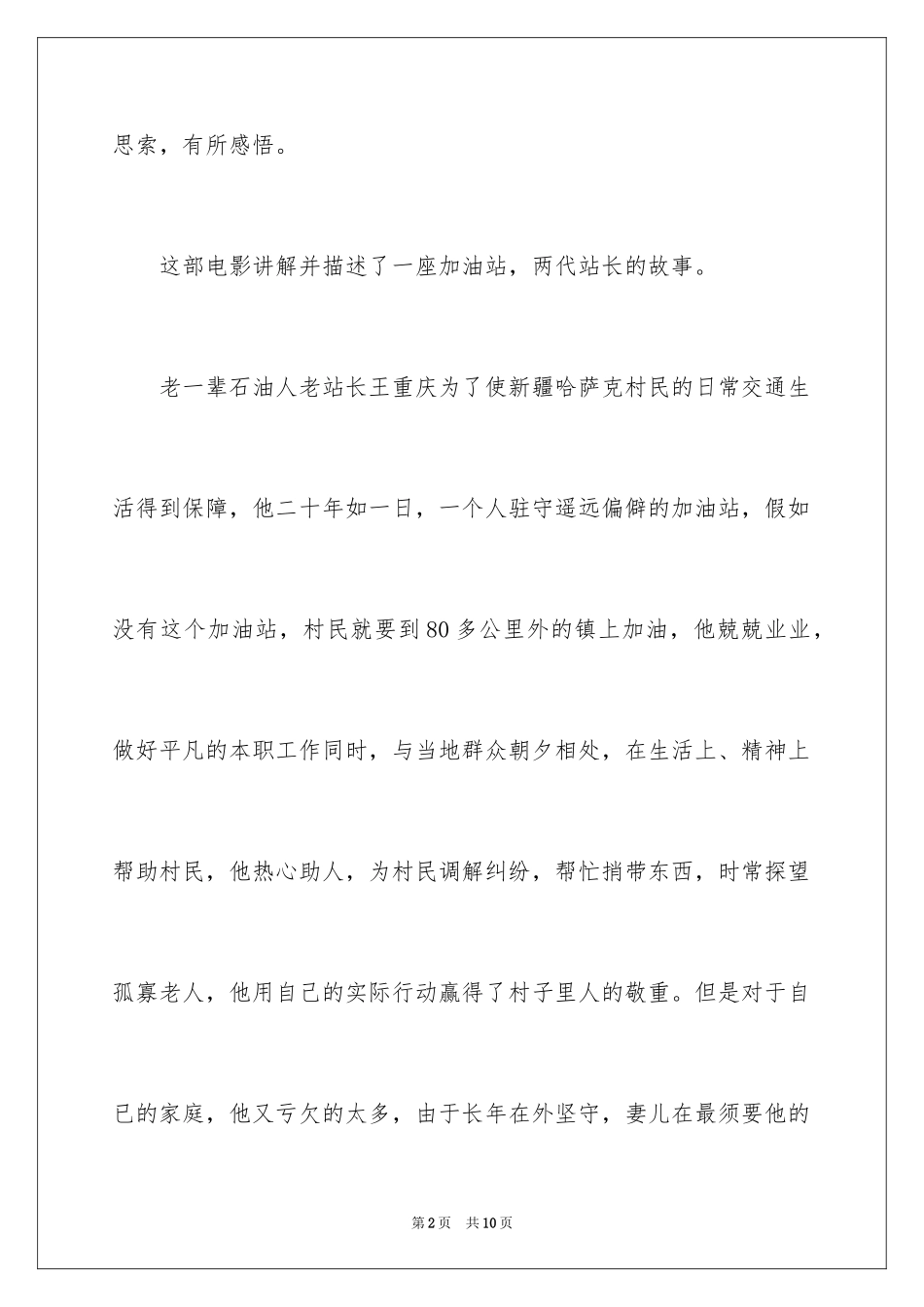 思索，有所感悟。

这部电影讲解并描述了一座加油站，两代站长的故事。

老一辈石油人老站长王重庆为了使新疆哈萨克村民的日常交通生活得到保障，他二十年如一日，一个人驻守遥远偏僻的加油站，假如没有这个加油站，村民就要到80多公里外的镇上加油，他兢兢业业，做好平凡的本职工作同时，与当地群众朝夕相处，在生活上、精神上帮助村民，他热心助人，为村民调解纠纷，帮忙捎带东西，时常探望孤寡老人，他用自己的实际行动赢得了村子里人的敬重。但是对于自已的家庭，他又亏欠的太多，由于长年在外坚守，妻儿在最须要他的

第2页 共10页